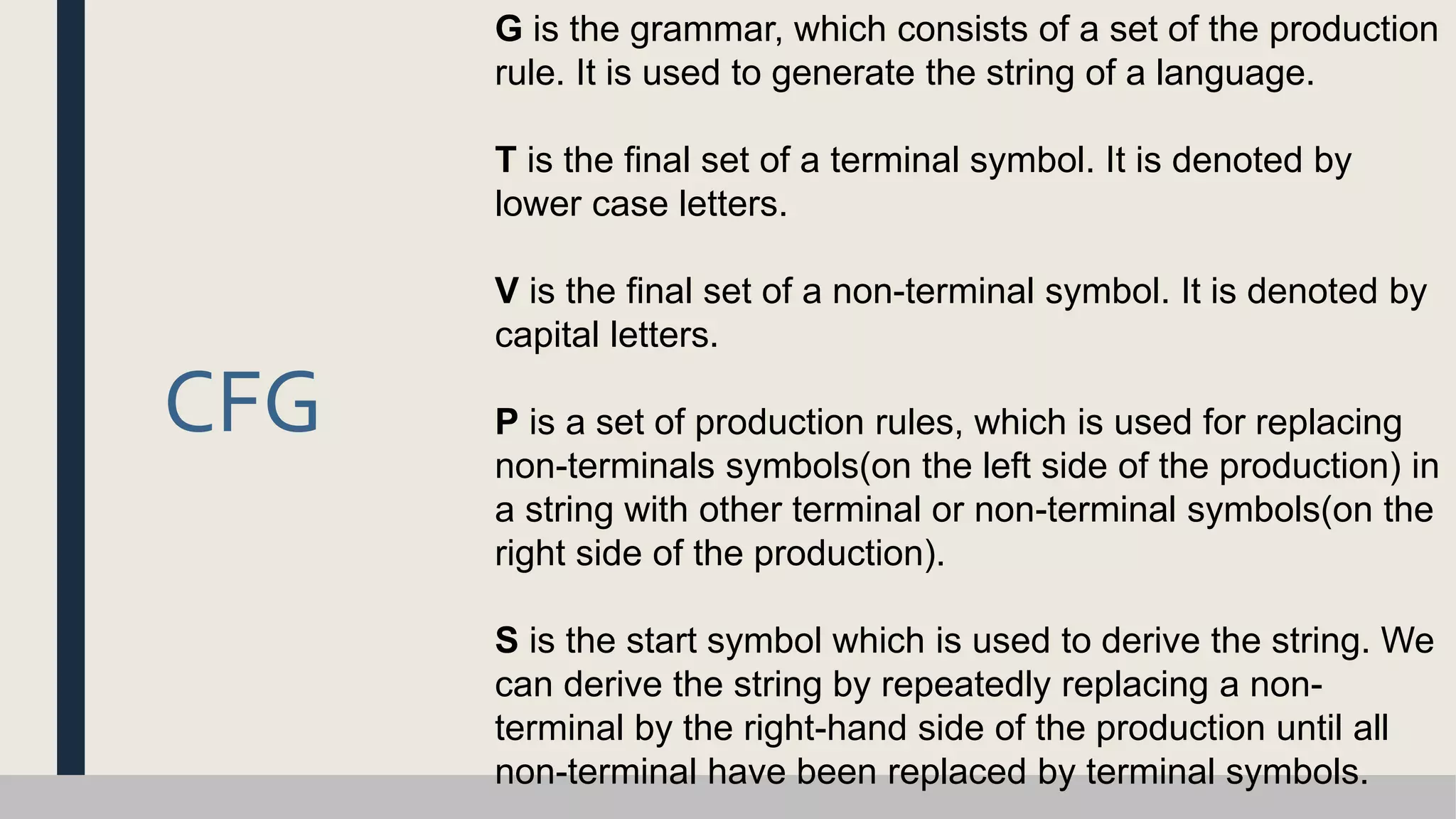 CFG

G is the grammar, which consists of a set of the production rule. It is used to generate the string of a language.

T is the final set of a terminal symbol. It is denoted by lower case letters.

V is the final set of a non-terminal symbol. It is denoted by capital letters.

P is a set of production rules, which is used for replacing non-terminals symbols(on the left side of the production) in a string with other terminal or non-terminal symbols(on the right side of the production).

S is the start symbol which is used to derive the string. We can derive the string by repeatedly replacing a non-terminal by the right-hand side of the production until all non-terminal have been replaced by terminal symbols.